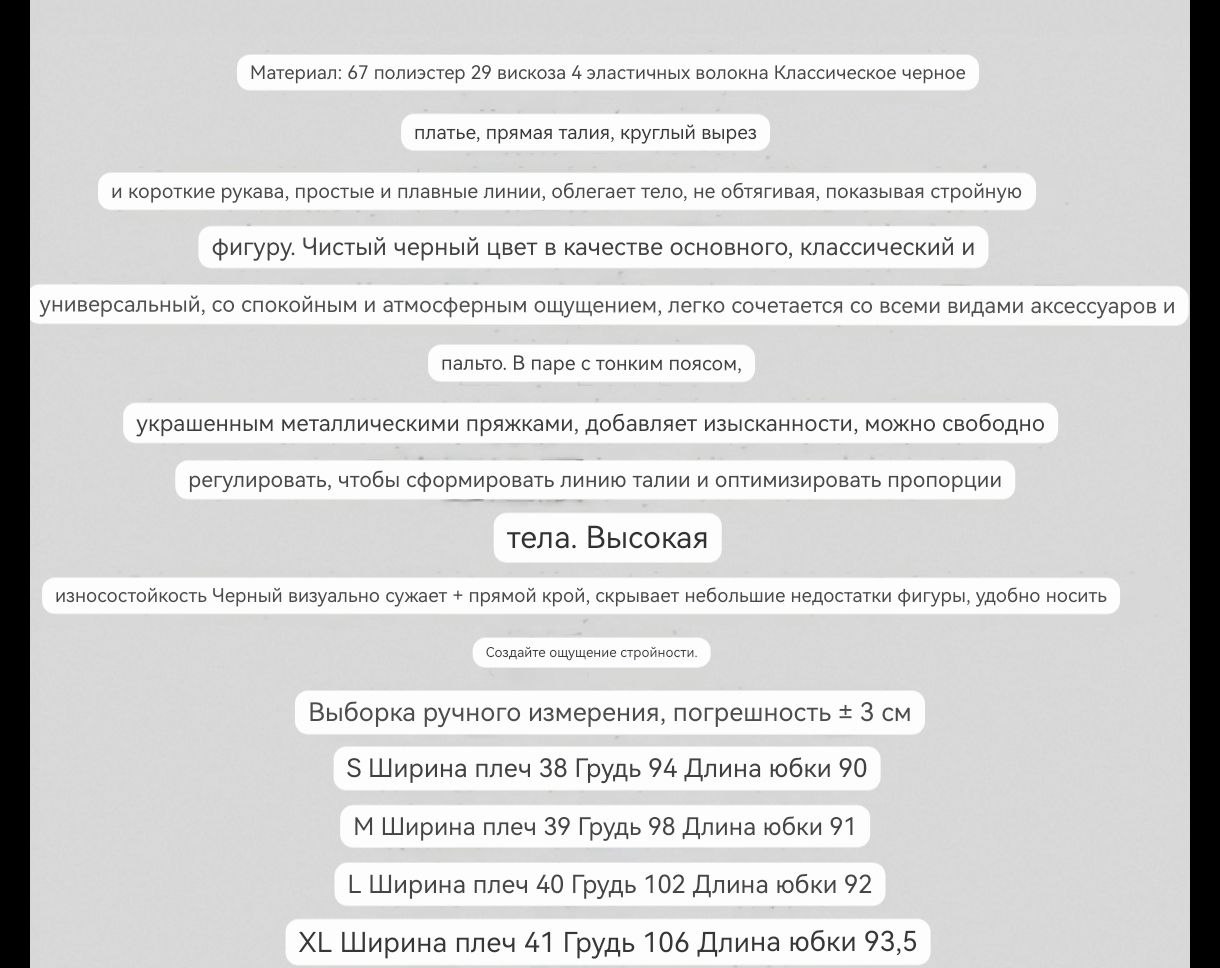 Материал: 67 полиэстер 29 вискоза 4 эластичных волокна Классическое черное

платье, прямая талия, круглый вырез

и короткие рукава, простые и плавные линии, облегает тело, не обтягивая, показывая стройную

фигуру. Чистый черный цвет в качестве основного, классический и

универсальный, со спокойным и атмосферным ощущением, легко сочетается со всеми видами аксессуаров и

пальто. В паре с тонким поясом,

украшенным металлическими пряжками, добавляет изысканности, можно свободно

регулировать, чтобы сформировать линию талии и оптимизировать пропорции

тела. Высокая

износостойкость Черный визуально сужает + прямой крой, скрывает небольшие недостатки фигуры, удобно носить

Создайте ощущение стройности.

Выборка ручного измерения, погрешность ± 3 см

S Ширина плеч 38 Грудь 94 Длина юбки 90

M Ширина плеч 39 Грудь 98 Длина юбки 91

L Ширина плеч 40 Грудь 102 Длина юбки 92

XL Ширина плеч 41 Грудь 106 Длина юбки 93,5